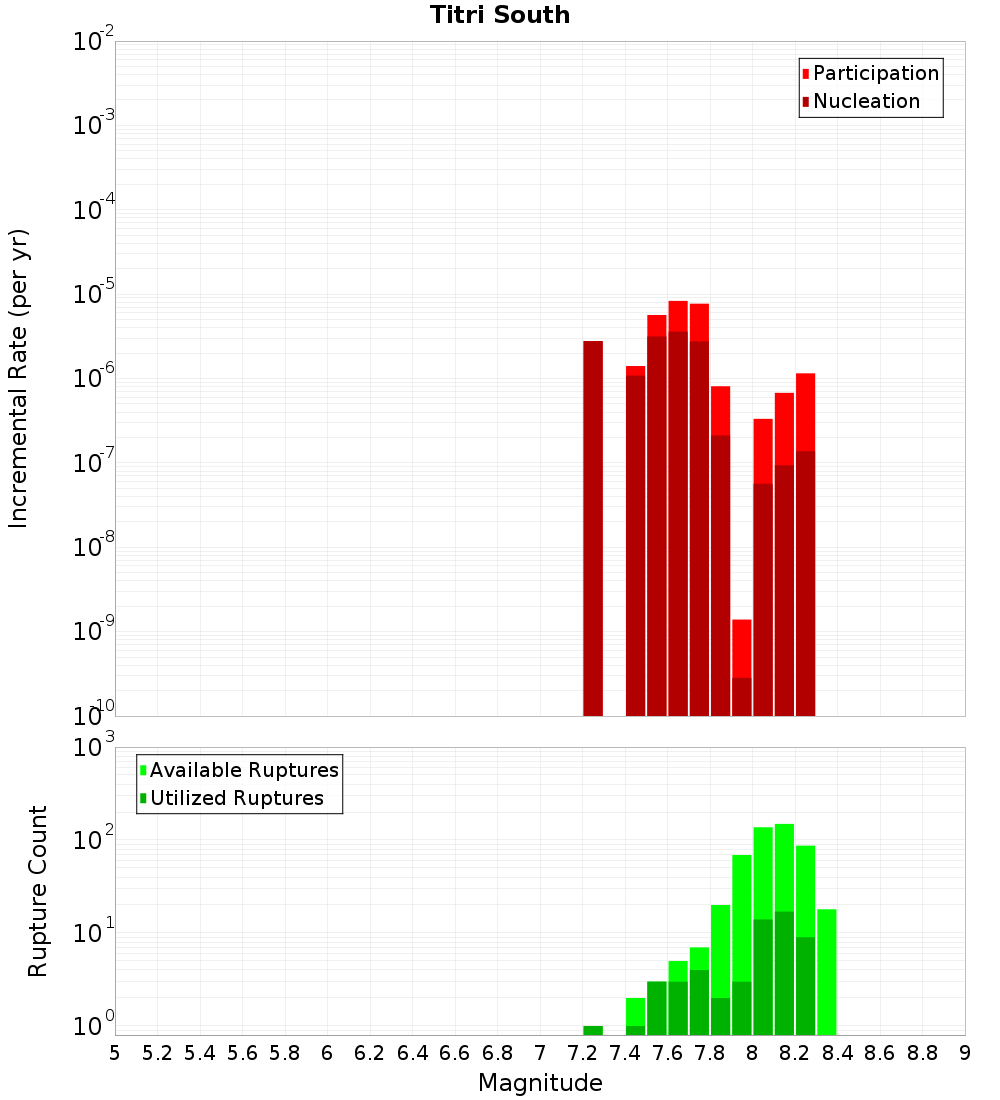 Titri South

Participation
Nucleation

Incremental Rate (per yr)

$10^{-2}$
$10^{-3}$
$10^{-4}$
$10^{-5}$
$10^{-6}$
$10^{-7}$
$10^{-8}$
$10^{-9}$
$10^{-10}$

Available Ruptures
Utilized Ruptures

Rupture Count

$10^{3}$
$10^{2}$
$10^{1}$
$10^{0}$

5 5.2 5.4 5.6 5.8 6 6.2 6.4 6.6 6.8 7 7.2 7.4 7.6 7.8 8 8.2 8.4 8.6 8.8 9

Magnitude